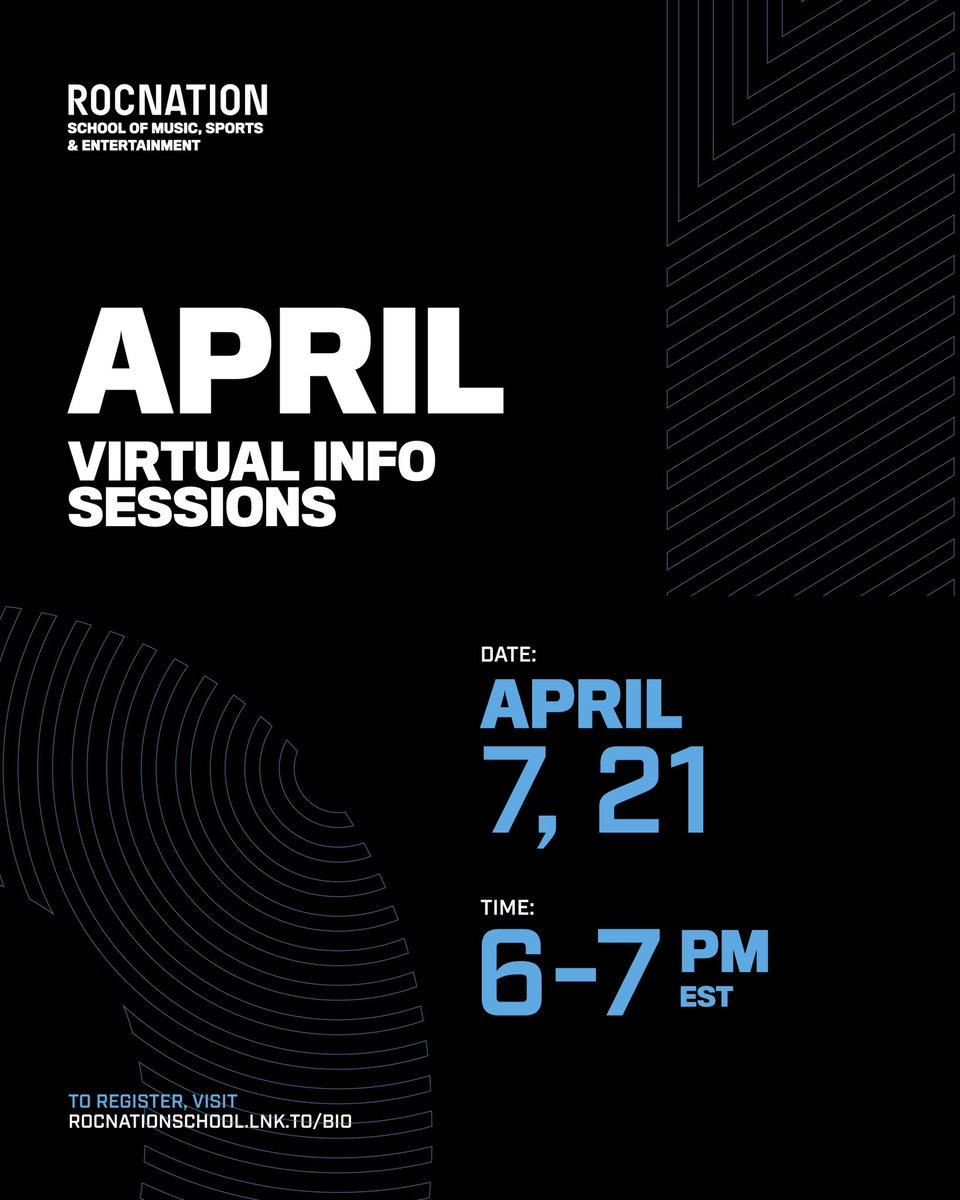 ROCNATION
SCHOOL OF MUSIC, SPORTS & ENTERTAINMENT

APRIL
VIRTUAL INFO SESSIONS

DATE:
APRIL
7, 21

TIME:
6-7 PM EST

TO REGISTER, VISIT
ROCNATIONSCHOOL.LNK.TO/BIO